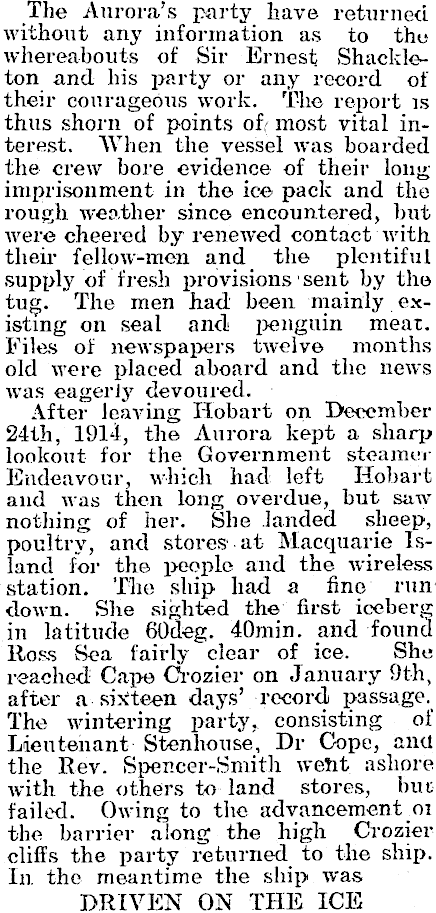 The Aurora's party have returned without any information as to the whereabouts of Sir Ernest Shackleton and his party or any record of their courageous work. The report is thus shorn of points of most vital interest. When the vessel was boarded the crew bore evidence of their long imprisonment in the ice pack and the rough weather since encountered, but were cheered by renewed contact with their fellow-men and the plentiful supply of fresh provisions sent by the tug. The men had been mainly existing on seal and penguin meat. Files of newspapers twelve months old were placed aboard and the news was eagerly devoured.

After leaving Hobart on December 24th, 1914, the Aurora kept a sharp lookout for the Government steamer Endeavour, which had left Hobart and was then long overdue, but saw nothing of her. She landed sheep, poultry, and stores at Macquarie Island for the people and the wireless station. The ship had a fine run down. She sighted the first iceberg in latitude 60deg. 40min. and found Ross Sea fairly clear of ice. She reached Cape Crozier on January 9th, after a sixteen days' record passage. The wintering party, consisting of Lieutenant Stenhouse, Dr Cope, and the Rev. Spencer-Smith went ashore with the others to land stores, but failed. Owing to the advancement of the barrier along the high Crozier cliffs the party returned to the ship. In the meantime the ship was

DRIVEN ON THE ICE